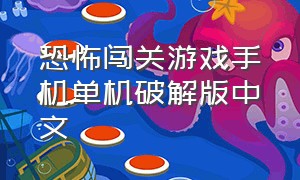 恐怖闯关游戏手机单机破解版中文